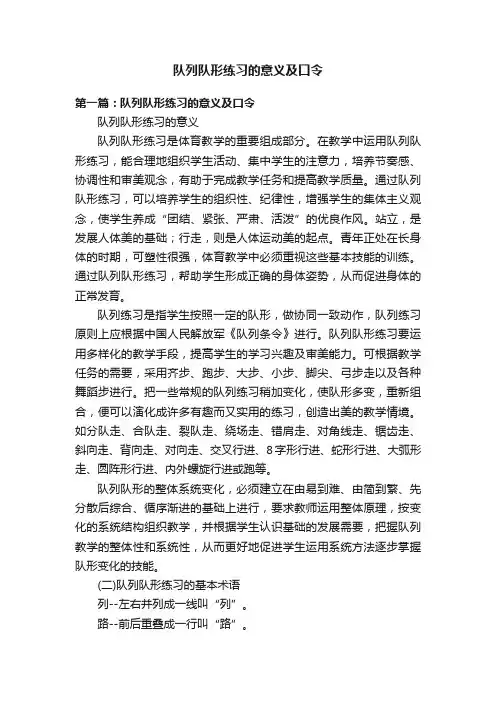 队列队形练习的意义及口令

第一篇：队列队形练习的意义及口令

队列队形练习的意义

队列队形练习是体育教学的重要组成部分。在教学中运用队列队形练习，能合理地组织学生活动、集中学生的注意力，培养节奏感、协调性和审美观念，有助于完成教学任务和提高教学质量。通过队列队形练习，可以培养学生的组织性、纪律性，增强学生的集体主义观念，使学生养成“团结、紧张、严肃、活泼”的优良作风。站立，是发展人体美的基础；行走，则是人体运动美的起点。青年正处在长身体的时期，可塑性很强，体育教学中必须重视这些基本技能的训练。通过队列队形练习，帮助学生形成正确的身体姿势，从而促进身体的正常发育。

队列练习是指学生按照一定的队形，做协同一致动作，队列练习原则上应根据中国人民解放军《队列条令》进行。队列队形练习要运用多样化的教学手段，提高学生的学习兴趣及审美能力。可根据教学任务的需要，采用齐步、跑步、大步、小步、脚尖、弓步走以及各种舞蹈步进行。把一些常规的队列练习稍加变化，使队形多变，重新组合，便可以演化成许多有趣而又实用的练习，创造出美的教学情境。如分队走、合队走、裂队走、绕场走、错肩走、对角线走、锯齿走、斜向走、背向走、对向走、交叉行进、8字形行进、蛇形行进、大弧形走、圆阵形行进、内外螺旋行进或跑等。

队列队形的整体系统变化，必须建立在由易到难、由简到繁、先分散后综合、循序渐进的基础上进行，要求教师运用整体原理，按变化的系统结构组织教学，并根据学生认识基础的发展需要，把握队列教学的整体性和系统性，从而更好地促进学生运用系统方法逐步掌握队形变化的技能。

(二)队列队形练习的基本术语

列--左右并列成一线叫“列”。

路--前后重叠成一行叫“路”。